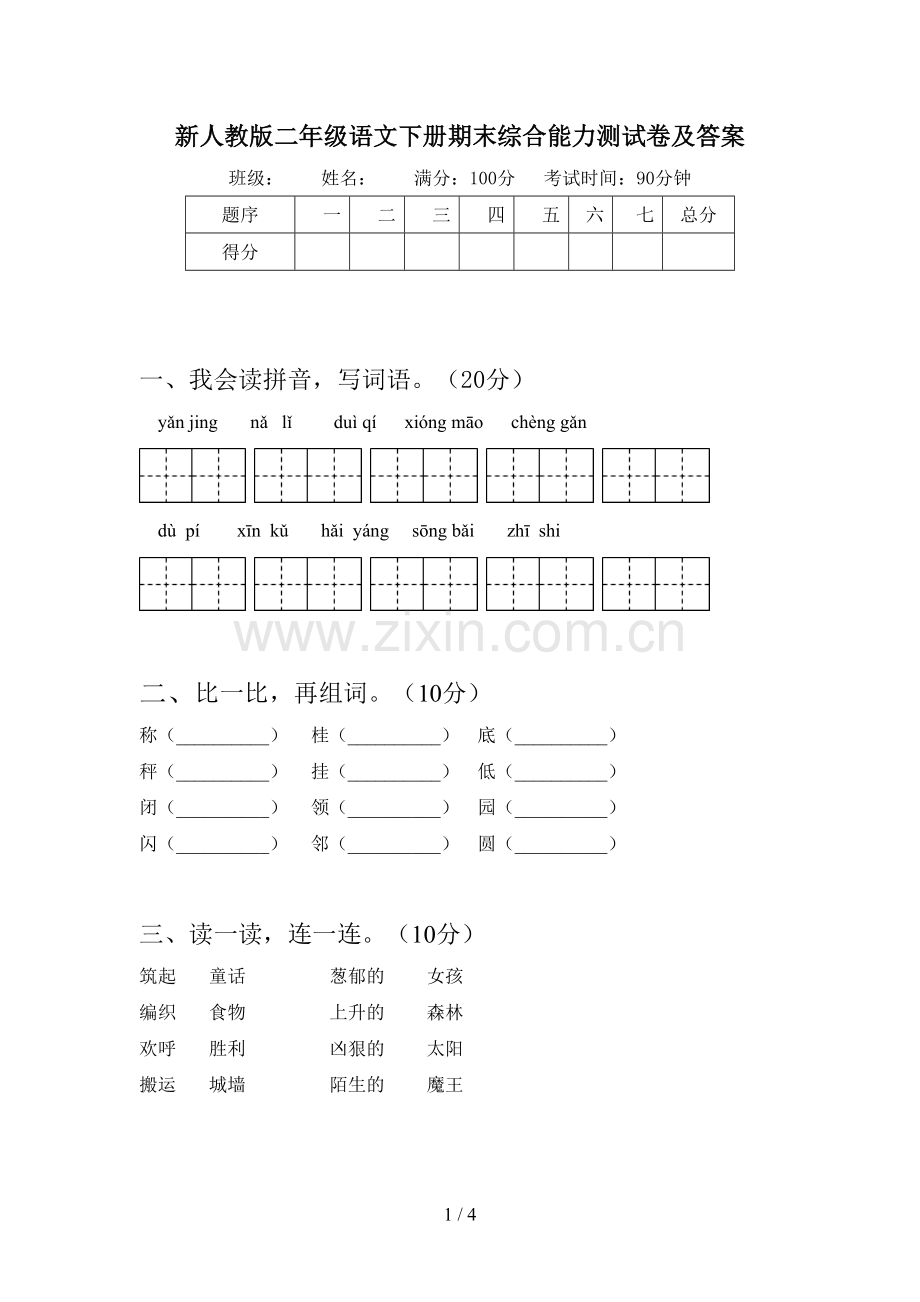 新人教版二年级语文下册期末综合能力测试卷及答案

班级：　姓名：　满分：100分　考试时间：90分钟

| 题序 | 一 | 二 | 三 | 四 | 五 | 六 | 七 | 总分 |
|---|---|---|---|---|---|---|---|---|
| 得分 |  |  |  |  |  |  |  |  |

一、我会读拼音，写词语。（20分）

yǎn jing　nǎ lǐ　duì qí　xióng māo　chèng gǎn

dù pí　xīn kǔ　hǎi yáng　sōng bǎi　zhī shi

二、比一比，再组词。（10分）

称（____）　桂（____）　底（____）

秤（____）　挂（____）　低（____）

闭（____）　领（____）　园（____）

闪（____）　邻（____）　圆（____）

三、读一读，连一连。（10分）

筑起　童话　葱郁的　女孩

编织　食物　上升的　森林

欢呼　胜利　凶狠的　太阳

搬运　城墙　陌生的　魔王

1 / 4

www.zixin.com.cn